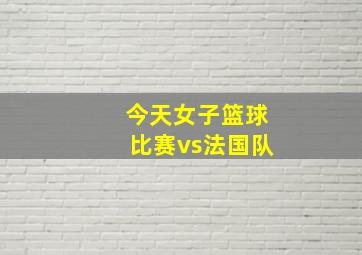 今天女子篮球
比赛vs法国队